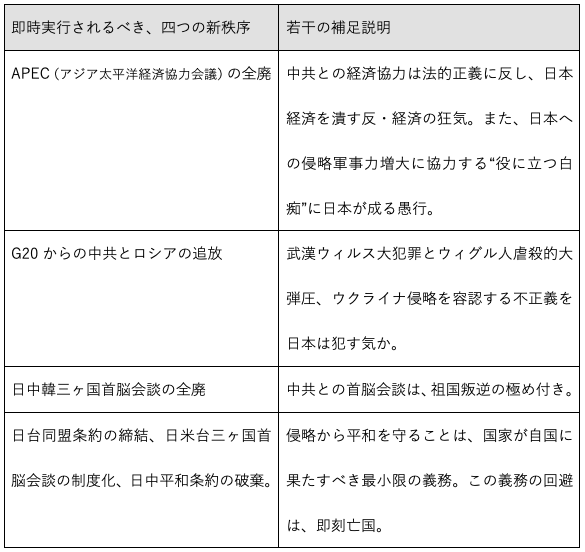 | 即時実行されるべき、四つの新秩序 | 若干の補足説明 |
|---|---|
| APEC（アジア太平洋経済協力会議）の全廃 | 中共との経済協力は法的正義に反し、日本経済を潰す反・経済の狂気。また、日本への侵略軍事力増大に協力する“役に立つ白痴”に日本が成る愚行。 |
| G20 からの中共とロシアの追放 | 武漢ウィルス大犯罪とウィグル人虐殺的大弾圧、ウクライナ侵略を容認する不正義を日本は犯す気か。 |
| 日中韓三ヶ国首脳会談の全廃 | 中共との首脳会談は、祖国叛逆の極め付き。 |
| 日台同盟条約の締結、日米台三ヶ国首脳会談の制度化、日中平和条約の破棄。 | 侵略から平和を守ることは、国家が自国に果たすべき最小限の義務。この義務の回避は、即刻亡国。 |